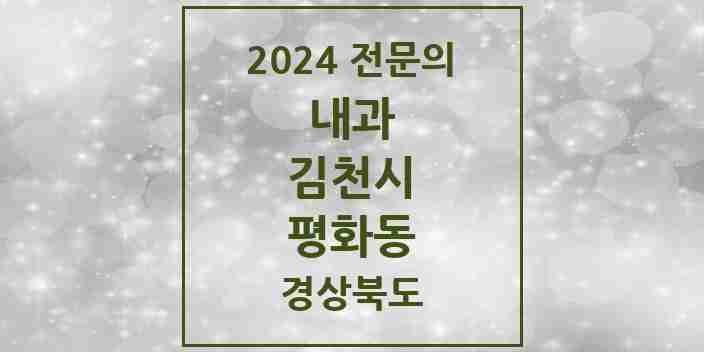 2024 전문의

내과

김천시

평화동

경상북도